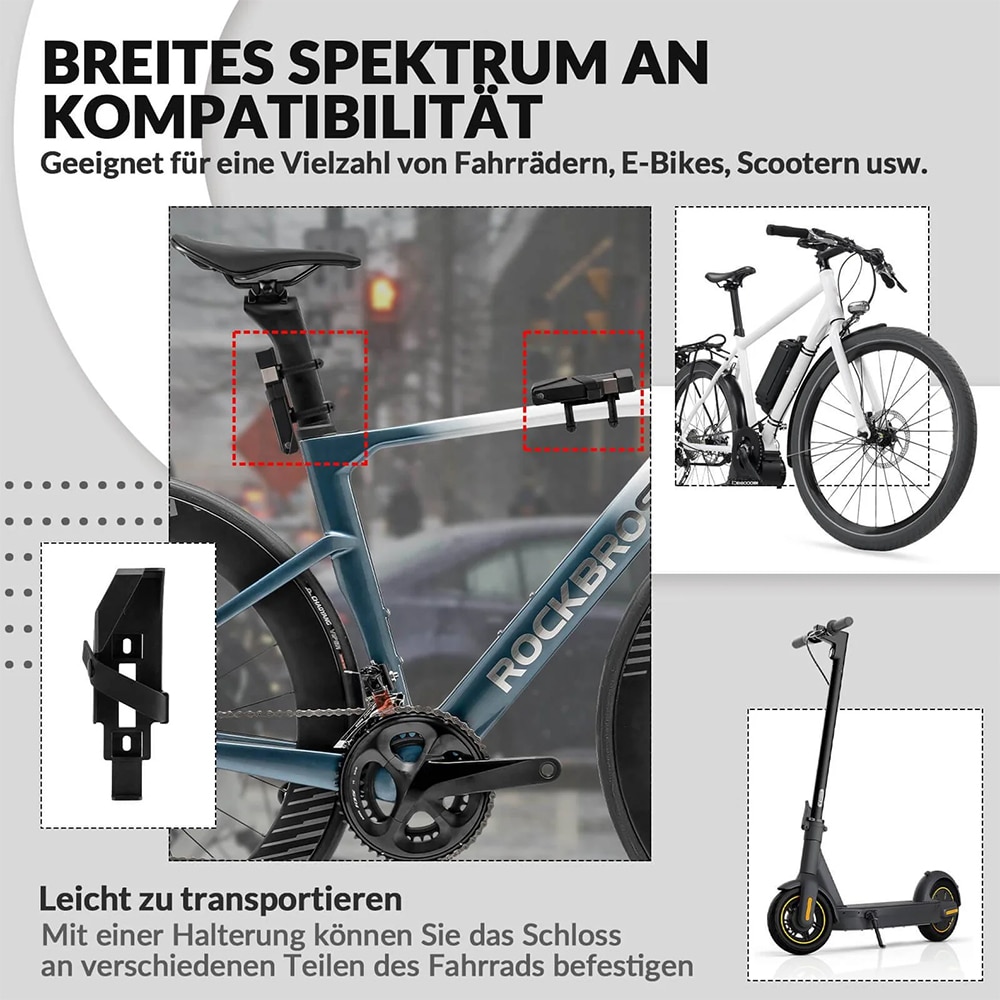 BREITES SPEKTRUM AN KOMPATIBILITÄT

Geeignet für eine Vielzahl von Fahrrädern, E-Bikes, Scootern usw.

ROCKBROS

Leicht zu transportieren

Mit einer Halterung können Sie das Schloss an verschiedenen Teilen des Fahrrads befestigen